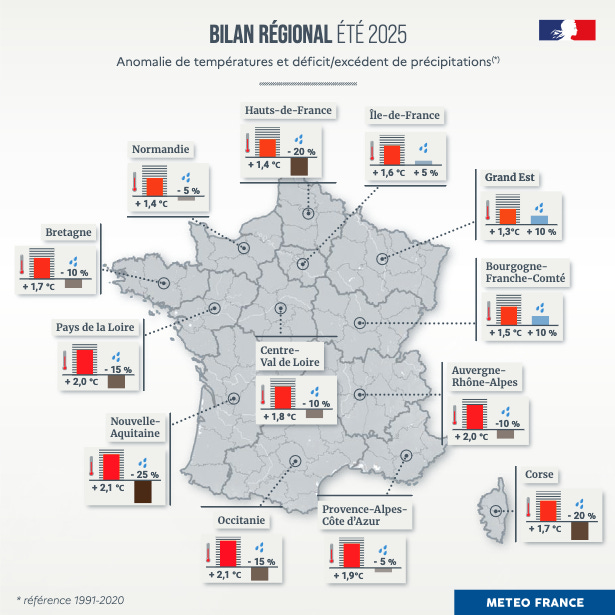 BILAN RÉGIONAL ÉTÉ 2025

Anomalie de températures et déficit/excédent de précipitations(*)

Hauts-de-France
+ 1,4 °C
- 20 %

Île-de-France
+ 1,6 °C
+ 5 %

Normandie
+ 1,4 °C
- 5 %

Grand Est
+ 1,3°C
+ 10 %

Bretagne
+ 1,7 °C
- 10 %

Bourgogne-Franche-Comté
+ 1,5 °C
+ 10 %

Pays de la Loire
+ 2,0 °C
- 15 %

Centre-Val de Loire
+ 1,8 °C
- 10 %

Auvergne-Rhône-Alpes
+ 2,0 °C
-10 %

Nouvelle-Aquitaine
+ 2,1 °C
- 25 %

Corse
+ 1,7 °C
- 20 %

Occitanie
+ 2,1 °C
- 15 %

Provence-Alpes-Côte d'Azur
+ 1,9°C
- 5 %

* référence 1991-2020

METEO FRANCE